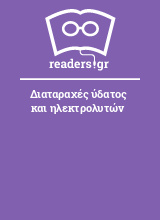 readers.gr

Διαταραχές ύδατος και ηλεκτρολυτών